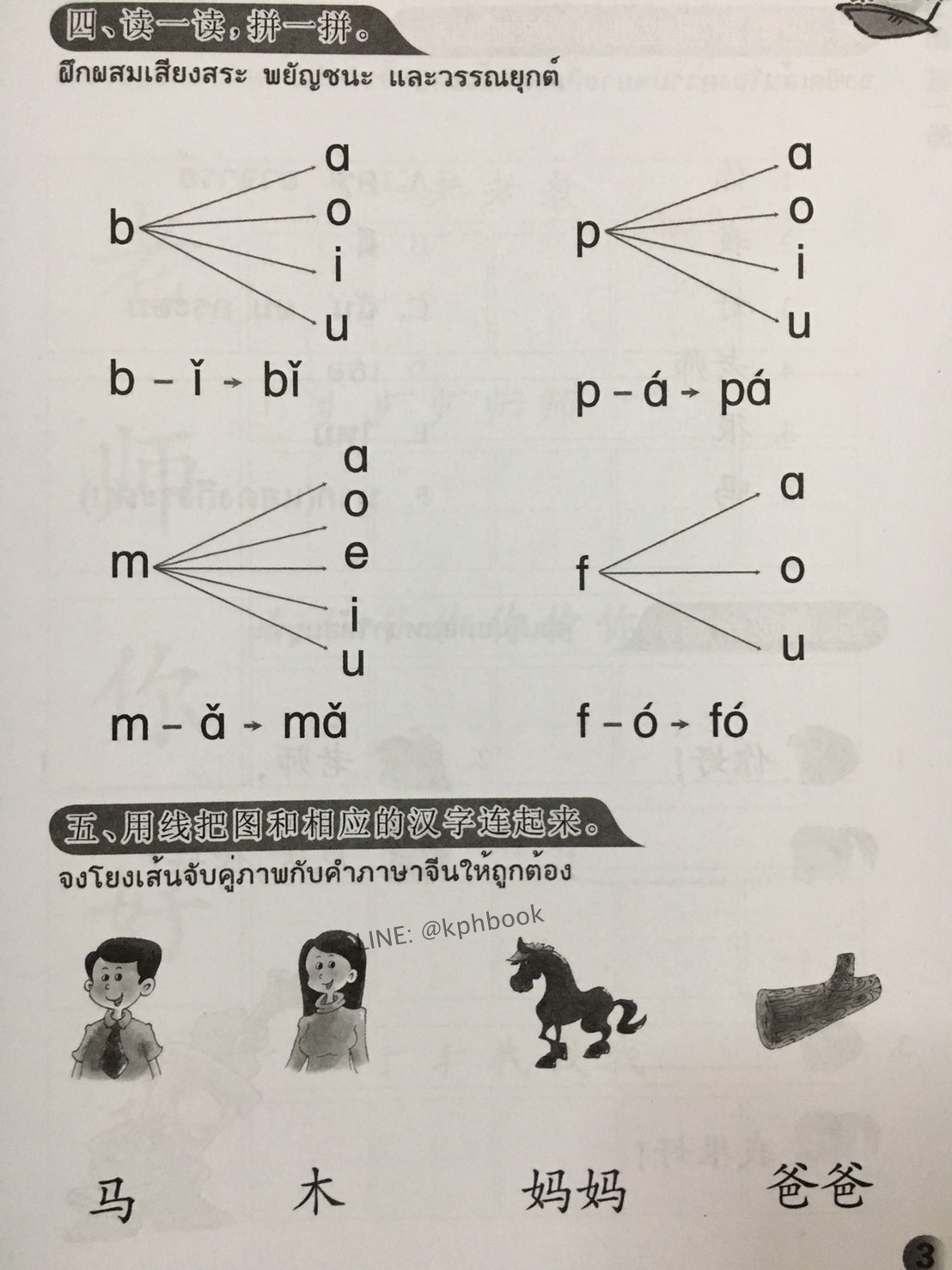 四、读一读，拼一拼。
ฝึกผสมเสียงสระ พยัญชนะ และวรรณยุกต์

b a o i u

b – ǐ → bǐ

p a o i u

p – á → pá

m a o e i u

m – ǎ → mǎ

f a o u

f – ó → fó

五、用线把图和相应的汉字连起来。
จงโยงเส้นจับคู่ภาพกับคำภาษาจีนให้ถูกต้อง

LINE: @kphbook

马 木 妈妈 爸爸

3